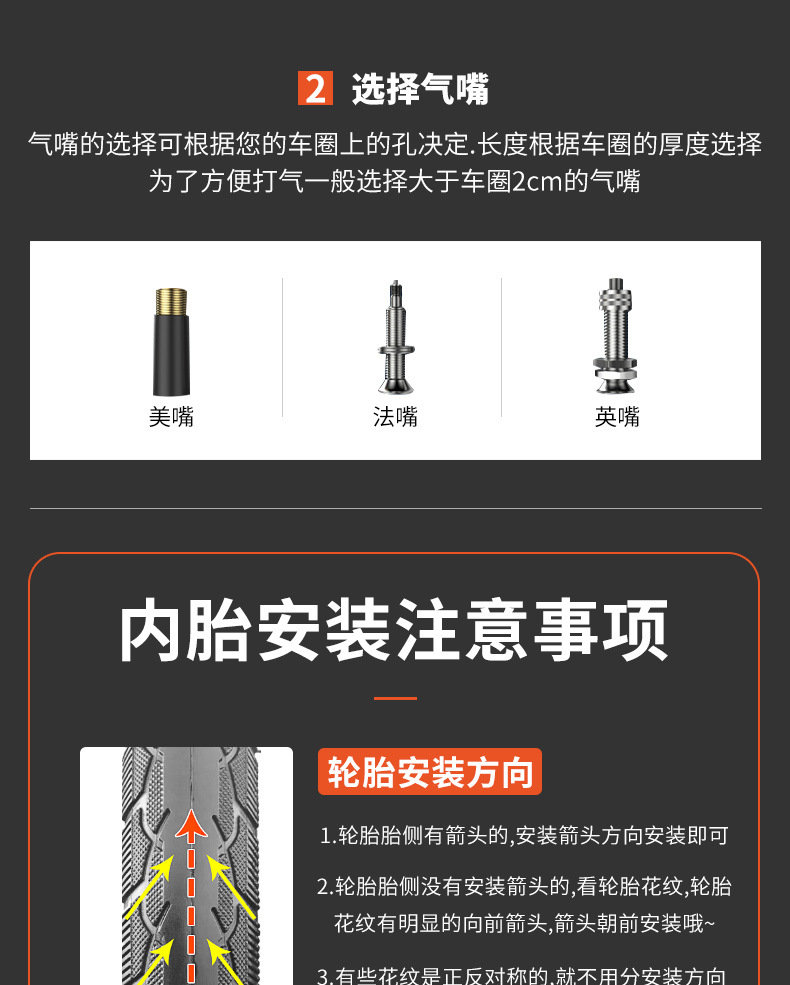 2 选择气嘴

气嘴的选择可根据您的车圈上的孔决定.长度根据车圈的厚度选择为了方便打气一般选择大于车圈2cm的气嘴

美嘴

法嘴

英嘴

内胎安装注意事项

轮胎安装方向

1.轮胎胎侧有箭头的,安装箭头方向安装即可

2.轮胎胎侧没有安装箭头的,看轮胎花纹,轮胎花纹有明显的向前箭头,箭头朝前安装哦~

3.有些花纹是正反对称的,就不用分安装方向